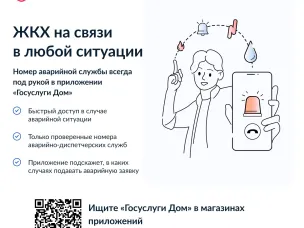 ЖКХ на связи
в любой ситуации

Номер аварийной службы всегда под рукой в приложении «Госуслуги Дом»

Быстрый доступ в случае аварийной ситуации

Только проверенные номера аварийно-диспетчерских служб

Приложение подскажет, в каких случаях подавать аварийную заявку

Ищите «Госуслуги Дом» в магазинах приложений